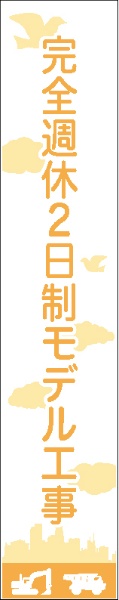 完全週休2日制モデル工事